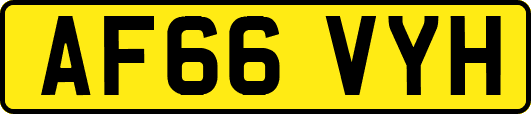 AF66 VYH